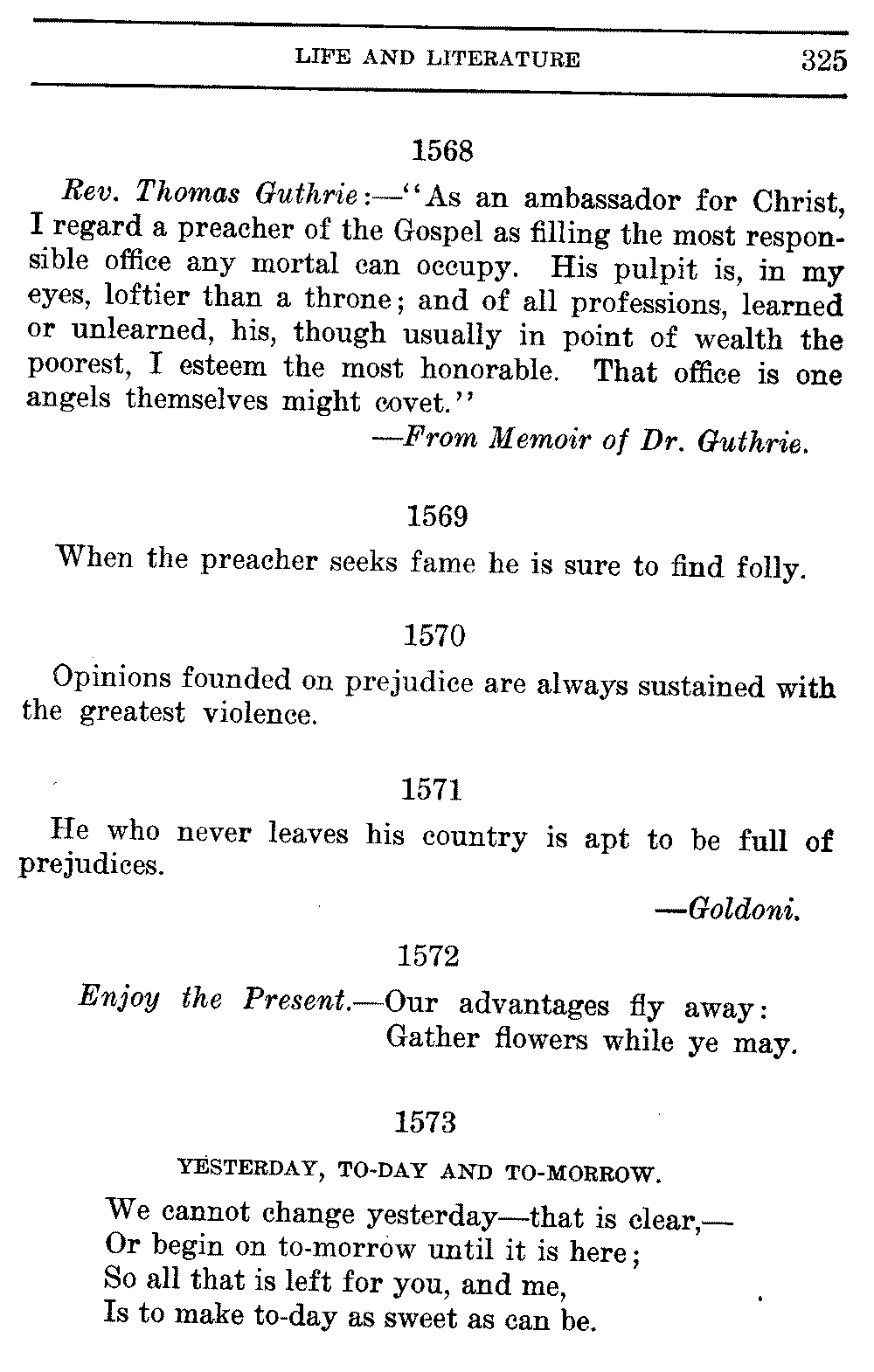 LIFE AND LITERATURE 325

1568

Rev. Thomas Guthrie:—"As an ambassador for Christ, I regard a preacher of the Gospel as filling the most responsible office any mortal can occupy. His pulpit is, in my eyes, loftier than a throne; and of all professions, learned or unlearned, his, though usually in point of wealth the poorest, I esteem the most honorable. That office is one angels themselves might covet."

—From Memoir of Dr. Guthrie.

1569

When the preacher seeks fame he is sure to find folly.

1570

Opinions founded on prejudice are always sustained with the greatest violence.

1571

He who never leaves his country is apt to be full of prejudices.

—Goldoni.

1572

Enjoy the Present.—Our advantages fly away:
Gather flowers while ye may.

1573

YESTERDAY, TO-DAY AND TO-MORROW.

We cannot change yesterday—that is clear,—
Or begin on to-morrow until it is here;
So all that is left for you, and me,
Is to make to-day as sweet as can be.